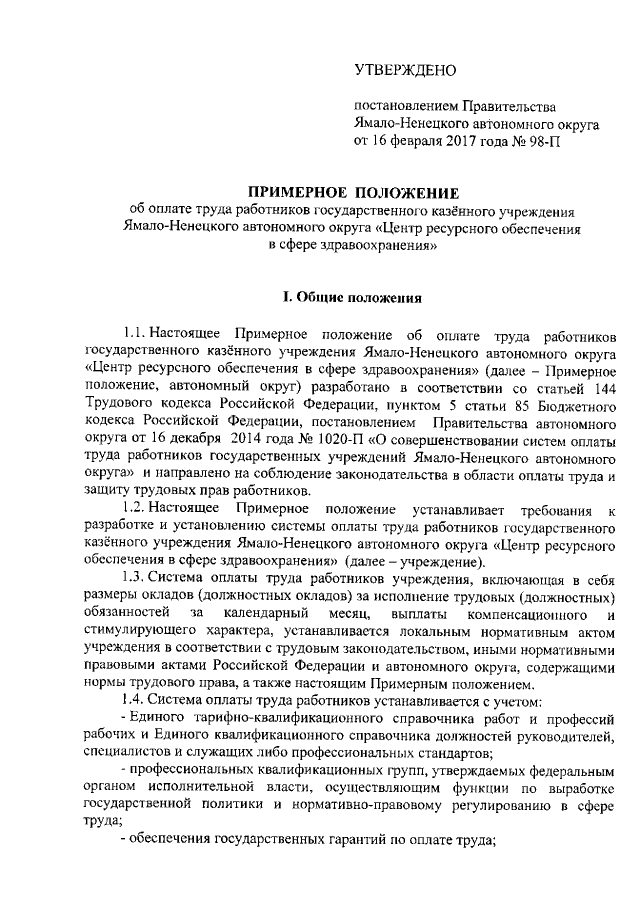 УТВЕРЖДЕНО

постановлением Правительства Ямало-Ненецкого автономного округа от 16 февраля 2017 года № 98-П

ПРИМЕРНОЕ ПОЛОЖЕНИЕ
об оплате труда работников государственного казённого учреждения Ямало-Ненецкого автономного округа «Центр ресурсного обеспечения в сфере здравоохранения»

I. Общие положения

1.1. Настоящее Примерное положение об оплате труда работников государственного казённого учреждения Ямало-Ненецкого автономного округа «Центр ресурсного обеспечения в сфере здравоохранения» (далее – Примерное положение, автономный округ) разработано в соответствии со статьей 144 Трудового кодекса Российской Федерации, пунктом 5 статьи 85 Бюджетного кодекса Российской Федерации, постановлением Правительства автономного округа от 16 декабря 2014 года № 1020-П «О совершенствовании систем оплаты труда работников государственных учреждений Ямало-Ненецкого автономного округа» и направлено на соблюдение законодательства в области оплаты труда и защиту трудовых прав работников.

1.2. Настоящее Примерное положение устанавливает требования к разработке и установлению системы оплаты труда работников государственного казённого учреждения Ямало-Ненецкого автономного округа «Центр ресурсного обеспечения в сфере здравоохранения» (далее – учреждение).

1.3. Система оплаты труда работников учреждения, включающая в себя размеры окладов (должностных окладов) за исполнение трудовых (должностных) обязанностей за календарный месяц, выплаты компенсационного и стимулирующего характера, устанавливается локальным нормативным актом учреждения в соответствии с трудовым законодательством, иными нормативными правовыми актами Российской Федерации и автономного округа, содержащими нормы трудового права, а также настоящим Примерным положением.

1.4. Система оплаты труда работников устанавливается с учетом:

- Единого тарифно-квалификационного справочника работ и профессий рабочих и Единого квалификационного справочника должностей руководителей, специалистов и служащих либо профессиональных стандартов;

- профессиональных квалификационных групп, утверждаемых федеральным органом исполнительной власти, осуществляющим функции по выработке государственной политики и нормативно-правовому регулированию в сфере труда;

- обеспечения государственных гарантий по оплате труда;